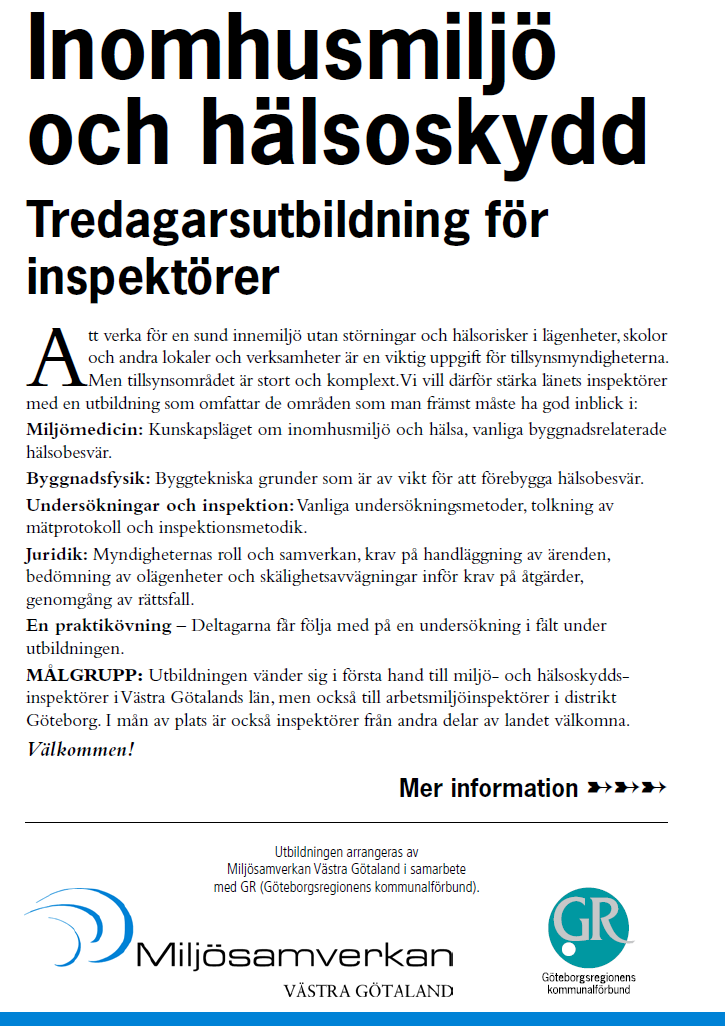 Inomhusmiljö och hälsoskydd

Tredagarsutbildning för inspektörer

Att verka för en sund innemiljö utan störningar och hälsorisker i lägenheter, skolor och andra lokaler och verksamheter är en viktig uppgift för tillsynsmyndigheterna. Men tillsynsområdet är stort och komplext. Vi vill därför stärka länets inspektörer med en utbildning som omfattar de områden som man främst måste ha god inblick i:

Miljömedicin: Kunskapsläget om inomhusmiljö och hälsa, vanliga byggnadsrelaterade hälsobesvär.

Byggnadsfysik: Byggtekniska grunder som är av vikt för att förebygga hälsobesvär.

Undersökningar och inspektion: Vanliga undersökningsmetoder, tolkning av mätprotokoll och inspektionsmetodik.

Juridik: Myndigheternas roll och samverkan, krav på handläggning av ärenden, bedömning av olägenheter och skälighetsavvägningar inför krav på åtgärder, genomgång av rättsfall.

En praktikövning – Deltagarna får följa med på en undersökning i fält under utbildningen.

MÅLGRUPP: Utbildningen vänder sig i första hand till miljö- och hälsoskyddsinspektörer i Västra Götalands län, men också till arbetsmiljöinspektörer i distrikt Göteborg. I mån av plats är också inspektörer från andra delar av landet välkomna.

Välkommen!

Mer information

Utbildningen arrangeras av Miljösamverkan Västra Götaland i samarbete med GR (Göteborgsregionens kommunalförbund).

Miljösamverkan
VÄSTRA GÖTALAND

GR
Göteborgsregionens kommunalförbund